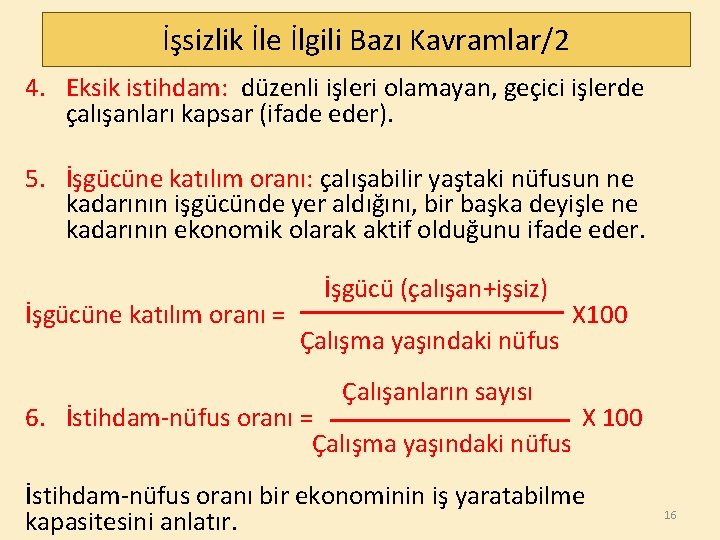 İşsizlik İle İlgili Bazı Kavramlar/2

4. Eksik istihdam: düzenli işleri olamayan, geçici işlerde çalışanları kapsar (ifade eder).

5. İşgücüne katılım oranı: çalışabilir yaştaki nüfusun ne kadarının işgücünde yer aldığını, bir başka deyişle ne kadarının ekonomik olarak aktif olduğunu ifade eder.

İşgücüne katılım oranı = $\frac{\text{İşgücü (çalışan+işsiz)}}{\text{Çalışma yaşındaki nüfus}}$ X100

6. İstihdam-nüfus oranı = $\frac{\text{Çalışanların sayısı}}{\text{Çalışma yaşındaki nüfus}}$ X 100

İstihdam-nüfus oranı bir ekonominin iş yaratabilme kapasitesini anlatır.

16